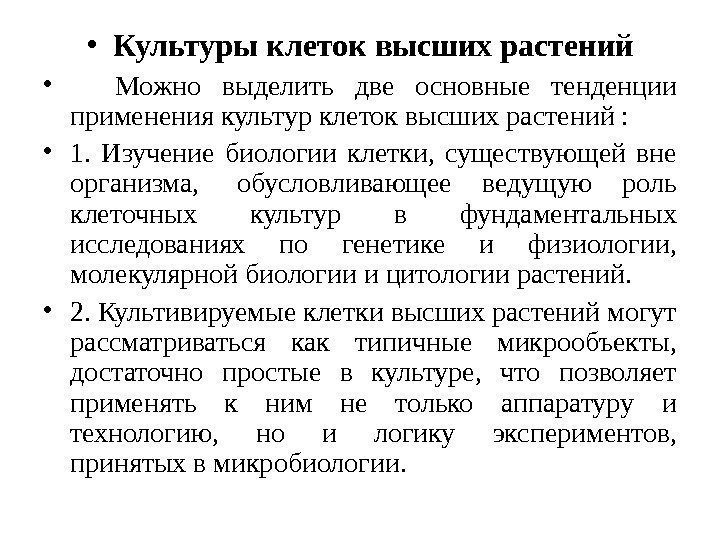 • Культуры клеток высших растений

• Можно выделить две основные тенденции применения культур клеток высших растений :

• 1. Изучение биологии клетки, существующей вне организма, обусловливающее ведущую роль клеточных культур в фундаментальных исследованиях по генетике и физиологии, молекулярной биологии и цитологии растений.

• 2. Культивируемые клетки высших растений могут рассматриваться как типичные микрообъекты, достаточно простые в культуре, что позволяет применять к ним не только аппаратуру и технологию, но и логику экспериментов, принятых в микробиологии.